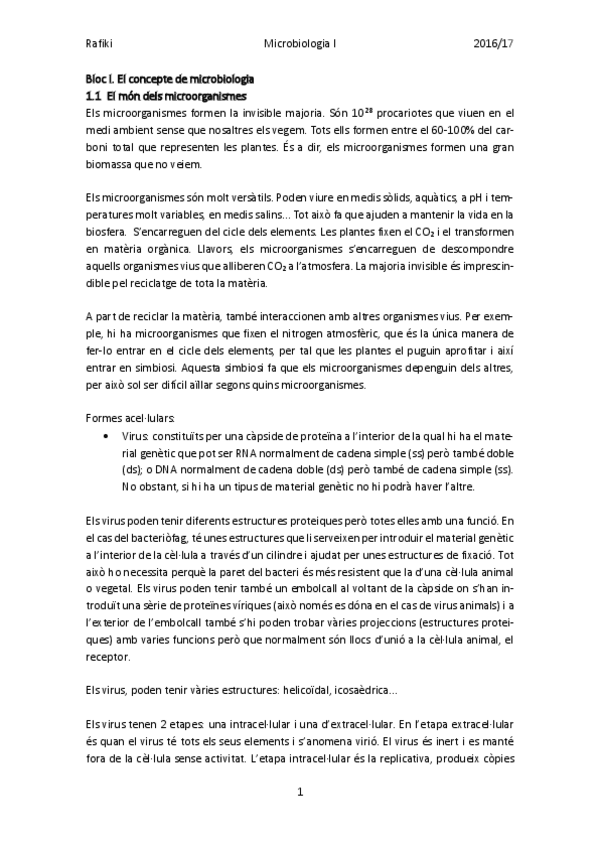 Rafiki Microbiologia I 2016/17

Bloc I. El concepte de microbiologia
1.1 El món dels microorganismes

Els microorganismes formen la invisible majoria. Són $10^{28}$ procariotes que viuen en el medi ambient sense que nosaltres els vegem. Tots ells formen entre el 60-100% del carboni total que representen les plantes. És a dir, els microorganismes formen una gran biomassa que no veiem.

Els microorganismes són molt versàtils. Poden viure en medis sòlids, aquàtics, a pH i temperatures molt variables, en medis salins... Tot això fa que ajuden a mantenir la vida en la biosfera. S'encarreguen del cicle dels elements. Les plantes fixen el $CO_2$ i el transformen en matèria orgànica. Llavors, els microorganismes s'encarreguen de descompondre aquells organismes vius que alliberen $CO_2$ a l'atmosfera. La majoria invisible és imprescindible pel reciclatge de tota la matèria.

A part de reciclar la matèria, també interaccionen amb altres organismes vius. Per exemple, hi ha microorganismes que fixen el nitrogen atmosfèric, que és la única manera de fer-lo entrar en el cicle dels elements, per tal que les plantes el puguin aprofitar i així entrar en simbiosi. Aquesta simbiosi fa que els microorganismes depenguin dels altres, per això sol ser difícil aïllar segons quins microorganismes.

Formes acel·lulars:
• Virus: constituïts per una càpside de proteïna a l'interior de la qual hi ha el material genètic que pot ser RNA normalment de cadena simple (ss) però també doble (ds); o DNA normalment de cadena doble (ds) però també de cadena simple (ss). No obstant, si hi ha un tipus de material genètic no hi podrà haver l'altre.

Els virus poden tenir diferents estructures proteiques però totes elles amb una funció. En el cas del bacteriòfag, té unes estructures que li serveixen per introduir el material genètic a l'interior de la cèl·lula a través d'un cilindre i ajudat per unes estructures de fixació. Tot això ho necessita perquè la paret del bacteri és més resistent que la d'una cèl·lula animal o vegetal. Els virus poden tenir també un embolcall al voltant de la càpside on s'han introduït una sèrie de proteïnes víriques (això només es dóna en el cas de virus animals) i a l'exterior de l'embolcall també s'hi poden trobar vàries projeccions (estructures proteiques) amb varies funcions però que normalment són llocs d'unió a la cèl·lula animal, el receptor.

Els virus, poden tenir vàries estructures: helicoïdal, icosaèdrica...

Els virus tenen 2 etapes: una intracel·lular i una d'extracel·lular. En l'etapa extracel·lular és quan el virus té tots els seus elements i s'anomena virió. El virus és inert i es manté fora de la cèl·lula sense activitat. L'etapa intracel·lular és la replicativa, produeix còpies

1